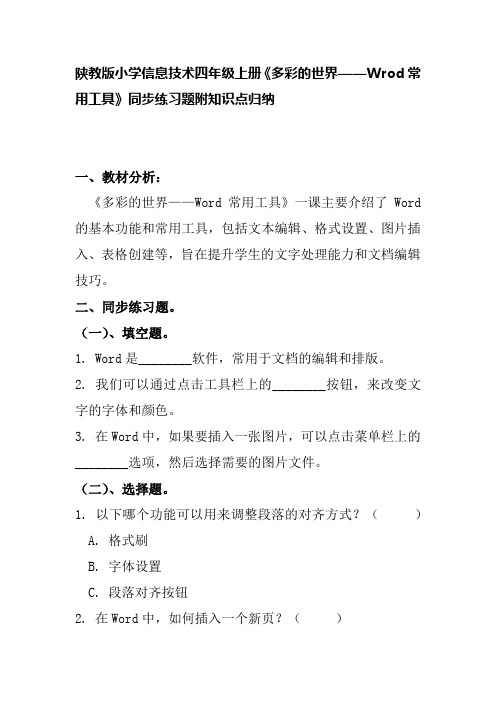 陕教版小学信息技术四年级上册《多彩的世界——Wrod 常用工具》同步练习题附知识点归纳

一、教材分析：

《多彩的世界——Word 常用工具》一课主要介绍了 Word 的基本功能和常用工具，包括文本编辑、格式设置、图片插入、表格创建等，旨在提升学生的文字处理能力和文档编辑技巧。

二、同步练习题。

（一）、填空题。

1. Word 是________软件，常用于文档的编辑和排版。

2. 我们可以通过点击工具栏上的________按钮，来改变文字的字体和颜色。

3. 在 Word 中，如果要插入一张图片，可以点击菜单栏上的________选项，然后选择需要的图片文件。

（二）、选择题。

1. 以下哪个功能可以用来调整段落的对齐方式？（　　）

A. 格式刷

B. 字体设置

C. 段落对齐按钮

2. 在 Word 中，如何插入一个新页？（　　）